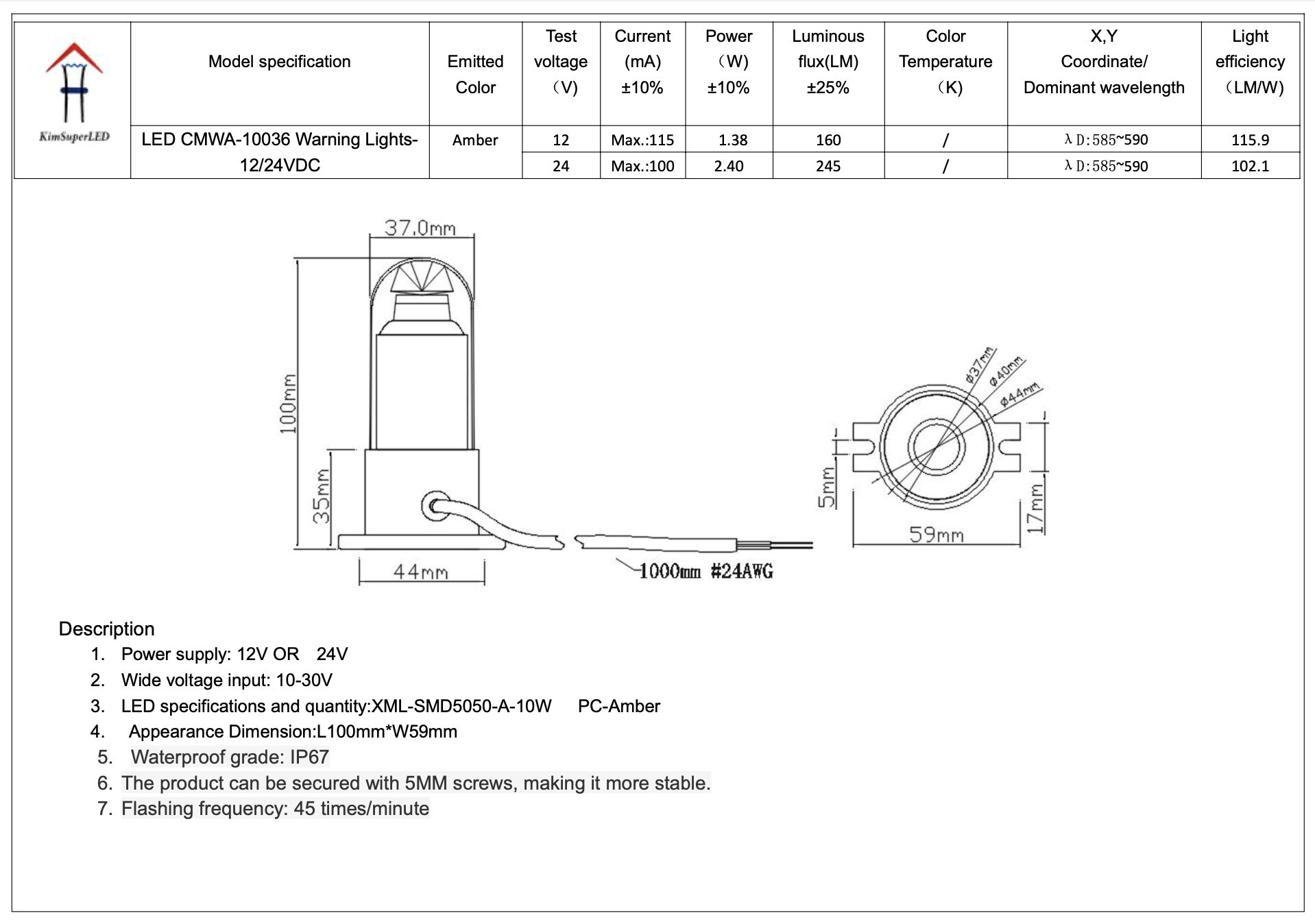 | KimSuperLED | Model specification | Emitted Color | Test voltage (V) | Current (mA) ±10% | Power (W) ±10% | Luminous flux(LM) ±25% | Color Temperature (K) | X,Y Coordinate/ Dominant wavelength | Light efficiency (LM/W) |
|---|---|---|---|---|---|---|---|---|---|
| | LED CMWA-10036 Warning Lights-12/24VDC | Amber | 12 | Max.:115 | 1.38 | 160 | / | λD:585~590 | 115.9 |
| | | | 24 | Max.:100 | 2.40 | 245 | / | λD:585~590 | 102.1 |

37.0mm
100mm
35mm
44mm
1000mm #24AWG
ø37mm
ø40mm
ø44mm
5mm
59mm
17mm

Description
1. Power supply: 12V OR 24V
2. Wide voltage input: 10-30V
3. LED specifications and quantity:XML-SMD5050-A-10W PC-Amber
4. Appearance Dimension:L100mm*W59mm
5. Waterproof grade: IP67
6. The product can be secured with 5MM screws, making it more stable.
7. Flashing frequency: 45 times/minute